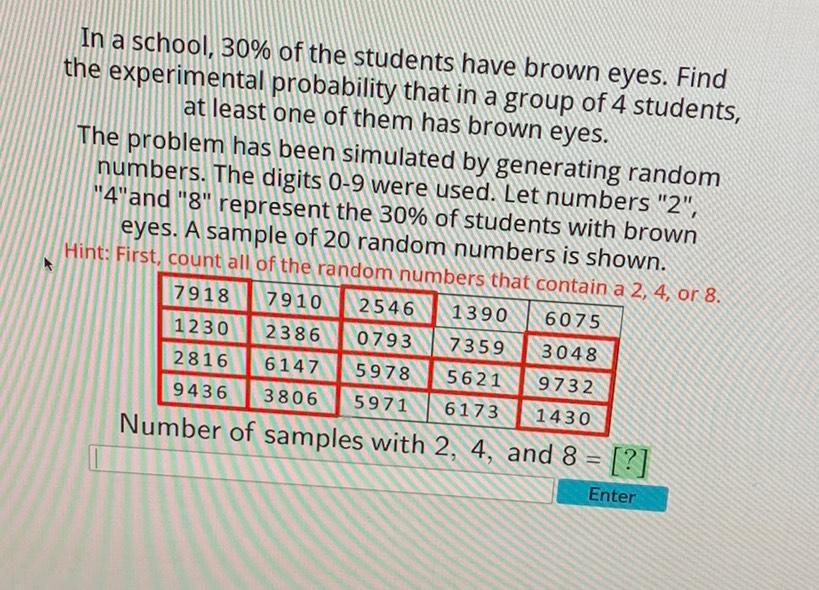 In a school, 30% of the students have brown eyes. Find the experimental probability that in a group of 4 students, at least one of them has brown eyes.

The problem has been simulated by generating random numbers. The digits 0-9 were used. Let numbers "2", "4"and "8" represent the 30% of students with brown eyes. A sample of 20 random numbers is shown.

Hint: First, count all of the random numbers that contain a 2, 4, or 8.

| 7918 | 7910 | 2546 | 1390 | 6075 |
|---|---|---|---|---|
| 1230 | 2386 | 0793 | 7359 | 3048 |
| 2816 | 6147 | 5978 | 5621 | 9732 |
| 9436 | 3806 | 5971 | 6173 | 1430 |

Number of samples with 2, 4, and 8 = [?]

Enter